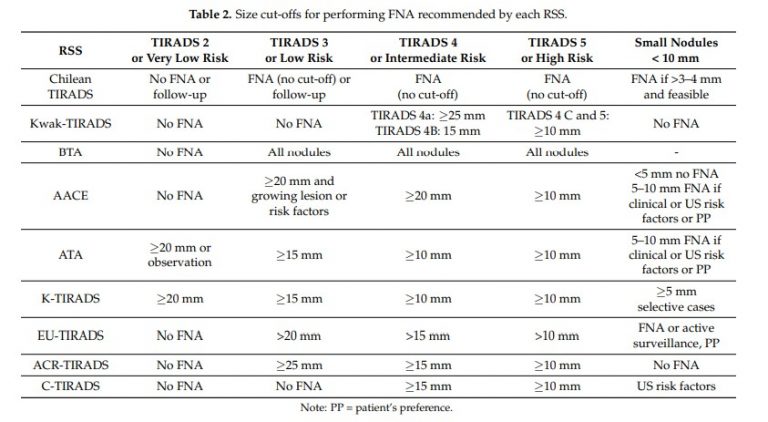 **Table 2.** Size cut-offs for performing FNA recommended by each RSS.

| RSS | TIRADS 2 or Very Low Risk | TIRADS 3 or Low Risk | TIRADS 4 or Intermediate Risk | TIRADS 5 or High Risk | Small Nodules < 10 mm |
|---|---|---|---|---|---|
| Chilean TIRADS | No FNA or follow-up | FNA (no cut-off) or follow-up | FNA (no cut-off) | FNA (no cut-off) | FNA if >3–4 mm and feasible |
| Kwak-TIRADS | No FNA | No FNA | TIRADS 4a: $\geq$25 mm TIRADS 4B: 15 mm | TIRADS 4 C and 5: $\geq$10 mm | No FNA |
| BTA | No FNA | All nodules | All nodules | All nodules | - |
| AACE | No FNA | $\geq$20 mm and growing lesion or risk factors | $\geq$20 mm | $\geq$10 mm | <5 mm no FNA 5–10 mm FNA if clinical or US risk factors or PP |
| ATA | $\geq$20 mm or observation | $\geq$15 mm | $\geq$10 mm | $\geq$10 mm | 5–10 mm FNA if clinical or US risk factors or PP |
| K-TIRADS | $\geq$20 mm | $\geq$15 mm | $\geq$10 mm | $\geq$10 mm | $\geq$5 mm selective cases |
| EU-TIRADS | No FNA | >20 mm | >15 mm | >10 mm | FNA or active surveillance, PP |
| ACR-TIRADS | No FNA | $\geq$25 mm | $\geq$15 mm | $\geq$10 mm | No FNA |
| C-TIRADS | No FNA | No FNA | $\geq$15 mm | $\geq$10 mm | US risk factors |

Note: PP = patient's preference.